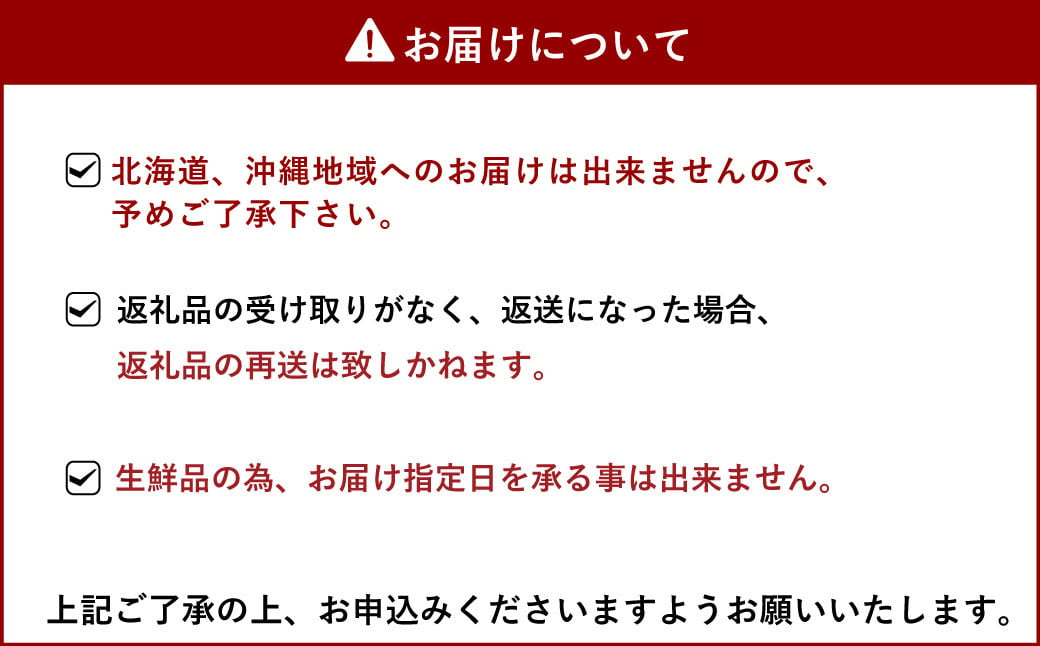 お届けについて

北海道、沖縄地域へのお届けは出来ませんので、予めご了承下さい。

返礼品の受け取りがなく、返送になった場合、返礼品の再送は致しかねます。

生鮮品の為、お届け指定日を承る事は出来ません。

上記ご了承の上、お申込みくださいますようお願いいたします。